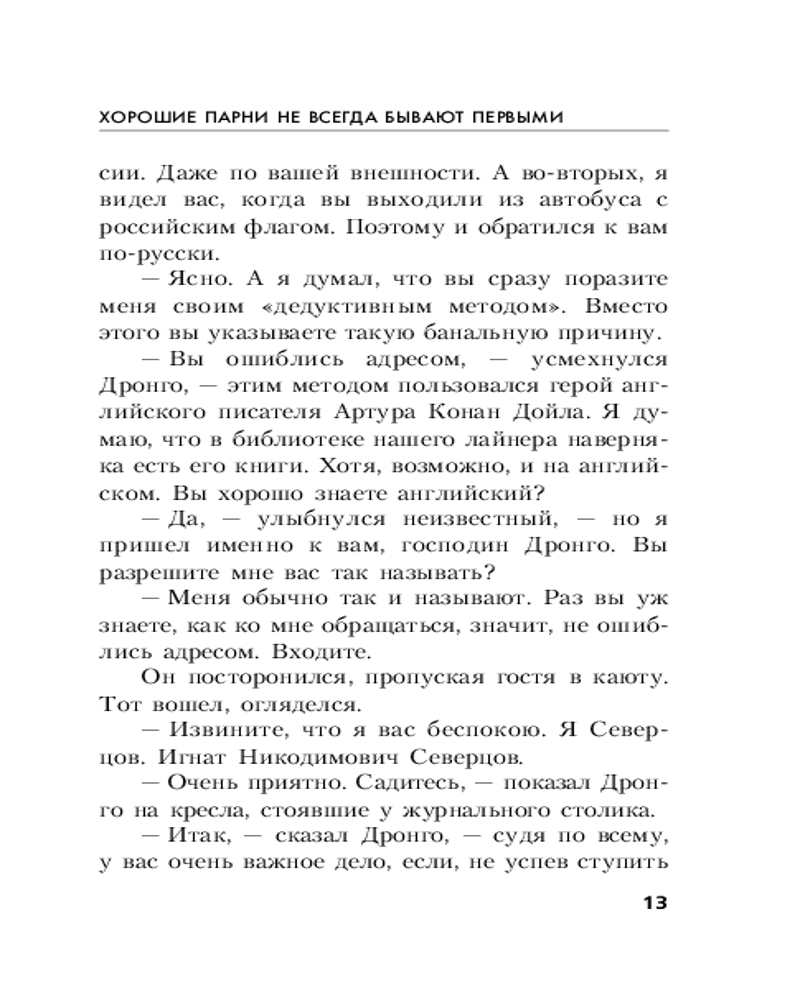 ХОРОШИЕ ПАРНИ НЕ ВСЕГДА БЫВАЮТ ПЕРВЫМИ

сии. Даже по вашей внешности. А во-вторых, я видел вас, когда вы выходили из автобуса с российским флагом. Поэтому и обратился к вам по-русски.

— Ясно. А я думал, что вы сразу поразите меня своим «дедуктивным методом». Вместо этого вы указываете такую банальную причину.

— Вы ошиблись адресом, — усмехнулся Дронго, — этим методом пользовался герой английского писателя Артура Конан Дойла. Я думаю, что в библиотеке нашего лайнера наверняка есть его книги. Хотя, возможно, и на английском. Вы хорошо знаете английский?

— Да, — улыбнулся неизвестный, — но я пришел именно к вам, господин Дронго. Вы разрешите мне вас так называть?

— Меня обычно так и называют. Раз вы уж знаете, как ко мне обращаться, значит, не ошиблись адресом. Входите.

Он посторонился, пропуская гостя в каюту. Тот вошел, огляделся.

— Извините, что я вас беспокою. Я Северцов. Игнат Никодимович Северцов.

— Очень приятно. Садитесь, — показал Дронго на кресла, стоявшие у журнального столика.

— Итак, — сказал Дронго, — судя по всему, у вас очень важное дело, если, не успев ступить

13